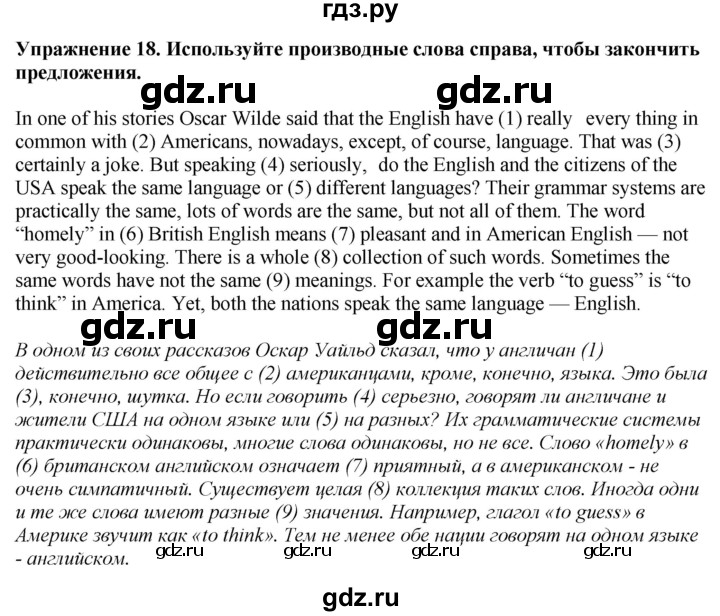 гдз.ру

Упражнение 18. Используйте производные слова справа, чтобы закончить предложения.

gdz.ru gdz.ru

In one of his stories Oscar Wilde said that the English have (1) really every thing in common with (2) Americans, nowadays, except, of course, language. That was (3) certainly a joke. But speaking (4) seriously, do the English and the citizens of the USA speak the same language or (5) different languages? Their grammar systems are practically the same, lots of words are the same, but not all of them. The word "homely" in (6) British English means (7) pleasant and in American English — not very good-looking. There is a whole (8) collection of such words. Sometimes the same words have not the same (9) meanings. For example the verb "to guess" is "to think" in America. Yet, both the nations speak the same language — English.

gdz.ru gdz.ru

В одном из своих рассказов Оскар Уайльд сказал, что у англичан (1) действительно все общее с (2) американцами, кроме, конечно, языка. Это была (3), конечно, шутка. Но если говорить (4) серьезно, говорят ли англичане и жители США на одном языке или (5) на разных? Их грамматические системы практически одинаковы, многие слова одинаковы, но не все. Слово «homely» в (6) британском английском означает (7) приятный, а в американском - не очень симпатичный. Существует целая (8) коллекция таких слов. Иногда одни и те же слова имеют разные (9) значения. Например, глагол «to guess» в Америке звучит как «to think». Тем не менее обе нации говорят на одном языке - английском.

gdz.ru gdz.ru gdz.ru gdz.ru

gdz.ru